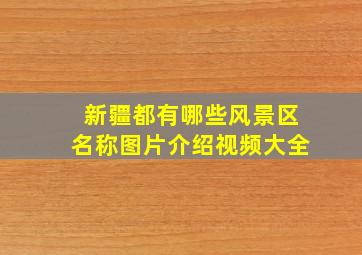 新疆都有哪些风景区
名称图片介绍视频大全